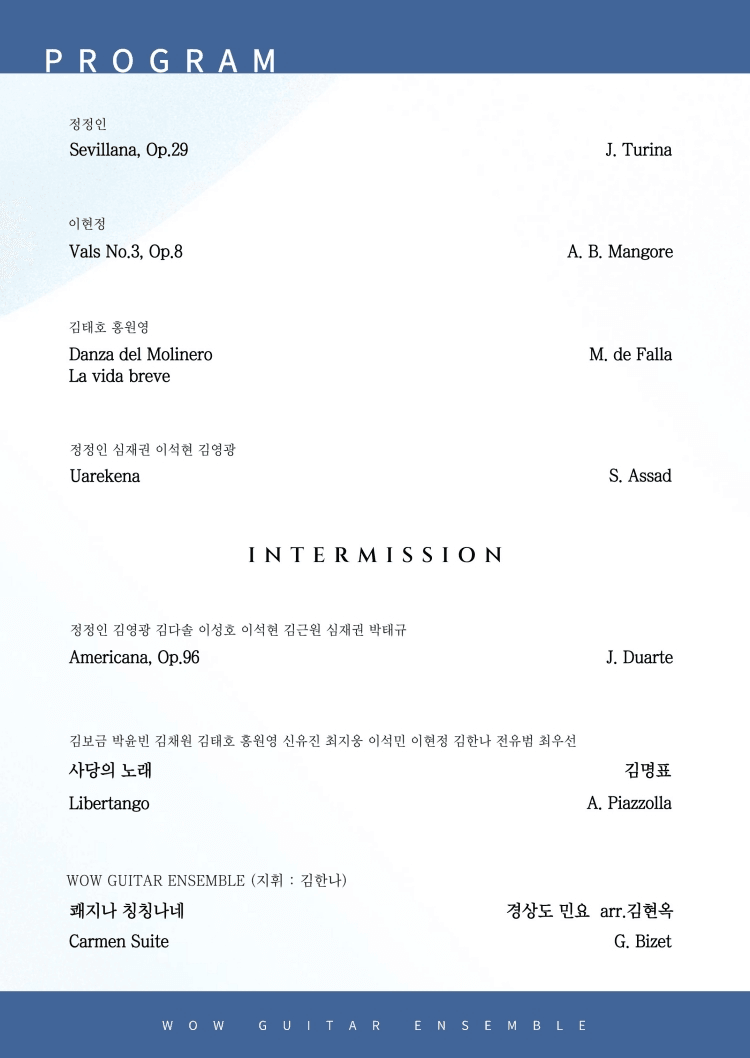 PROGRAM

정정인
Sevillana, Op.29 J. Turina

이현정
Vals No.3, Op.8 A. B. Mangore

김태호 홍원영
Danza del Molinero M. de Falla
La vida breve

정정인 심재권 이석현 김영광
Uarekena S. Assad

INTERMISSION

정정인 김영광 김다솔 이성호 이석현 김근원 심재권 박태규
Americana, Op.96 J. Duarte

김보금 박윤빈 김채원 김태호 홍원영 신유진 최지웅 이석민 이현정 김한나 전유범 최우선
사당의 노래 김명표
Libertango A. Piazzolla

WOW GUITAR ENSEMBLE (지휘 : 김한나)
쾌지나 칭칭나네 경상도 민요 arr.김현옥
Carmen Suite G. Bizet

WOW GUITAR ENSEMBLE